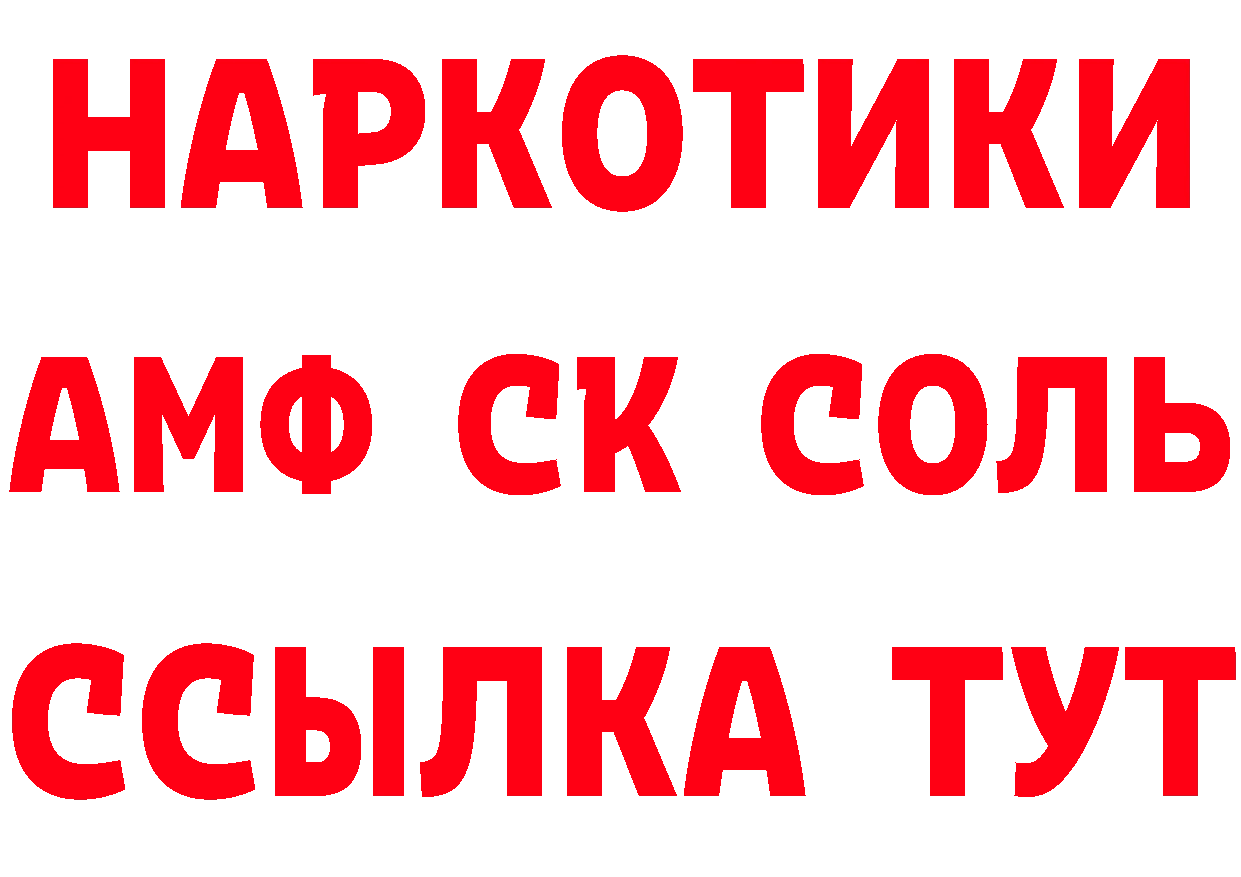 НАРКОТИКИ

АМФ СК СОЛЬ

ССЫЛКА ТУТ